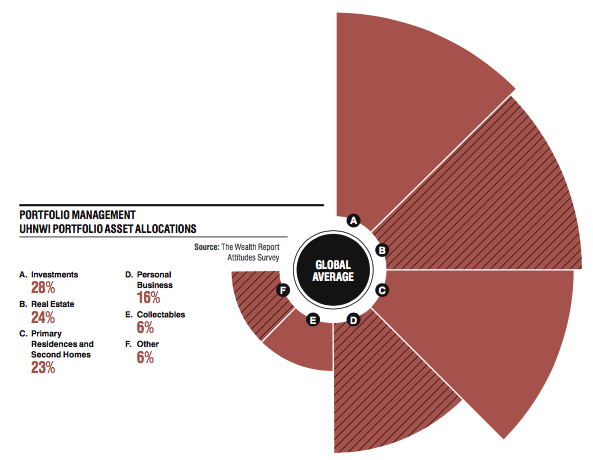 PORTFOLIO MANAGEMENT
UHNWI PORTFOLIO ASSET ALLOCATIONS

Source: The Wealth Report Attitudes Survey

A. Investments
28%

B. Real Estate
24%

C. Primary Residences and Second Homes
23%

D. Personal Business
16%

E. Collectables
6%

F. Other
6%

GLOBAL AVERAGE

A
B
C
D
E
F